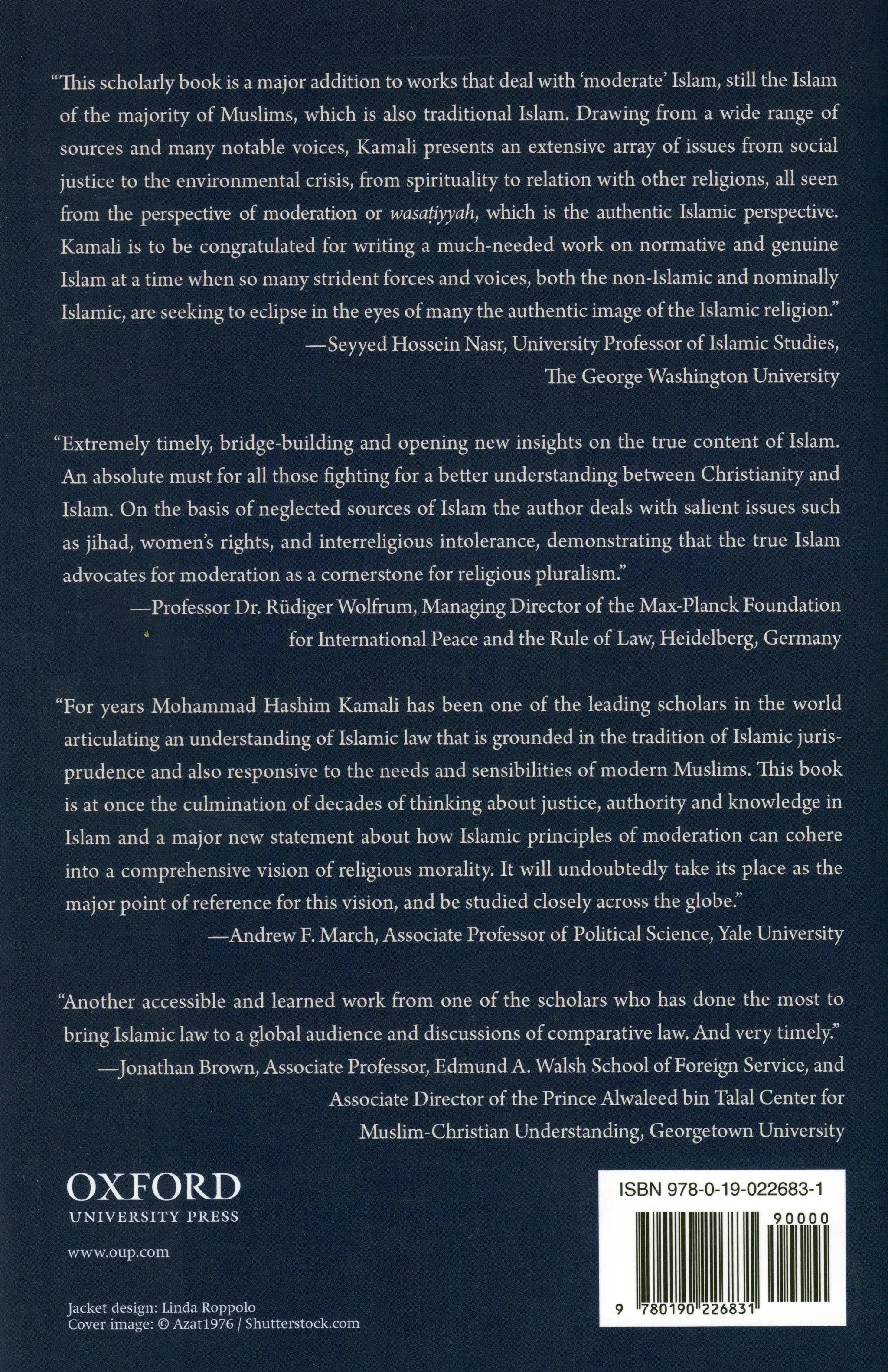 "This scholarly book is a major addition to works that deal with 'moderate' Islam, still the Islam of the majority of Muslims, which is also traditional Islam. Drawing from a wide range of sources and many notable voices, Kamali presents an extensive array of issues from social justice to the environmental crisis, from spirituality to relation with other religions, all seen from the perspective of moderation or wasaṭiyyah, which is the authentic Islamic perspective. Kamali is to be congratulated for writing a much-needed work on normative and genuine Islam at a time when so many strident forces and voices, both the non-Islamic and nominally Islamic, are seeking to eclipse in the eyes of many the authentic image of the Islamic religion."

—Seyyed Hossein Nasr, University Professor of Islamic Studies,
The George Washington University

"Extremely timely, bridge-building and opening new insights on the true content of Islam. An absolute must for all those fighting for a better understanding between Christianity and Islam. On the basis of neglected sources of Islam the author deals with salient issues such as jihad, women's rights, and interreligious intolerance, demonstrating that the true Islam advocates for moderation as a cornerstone for religious pluralism."

—Professor Dr. Rüdiger Wolfrum, Managing Director of the Max-Planck Foundation
for International Peace and the Rule of Law, Heidelberg, Germany

"For years Mohammad Hashim Kamali has been one of the leading scholars in the world articulating an understanding of Islamic law that is grounded in the tradition of Islamic jurisprudence and also responsive to the needs and sensibilities of modern Muslims. This book is at once the culmination of decades of thinking about justice, authority and knowledge in Islam and a major new statement about how Islamic principles of moderation can cohere into a comprehensive vision of religious morality. It will undoubtedly take its place as the major point of reference for this vision, and be studied closely across the globe."

—Andrew F. March, Associate Professor of Political Science, Yale University

"Another accessible and learned work from one of the scholars who has done the most to bring Islamic law to a global audience and discussions of comparative law. And very timely."

—Jonathan Brown, Associate Professor, Edmund A. Walsh School of Foreign Service, and
Associate Director of the Prince Alwaleed bin Talal Center for
Muslim-Christian Understanding, Georgetown University

OXFORD
UNIVERSITY PRESS

www.oup.com

Jacket design: Linda Roppolo
Cover image: © Azat1976 / Shutterstock.com

ISBN 978-0-19-022683-1

90000

9 780190 226831